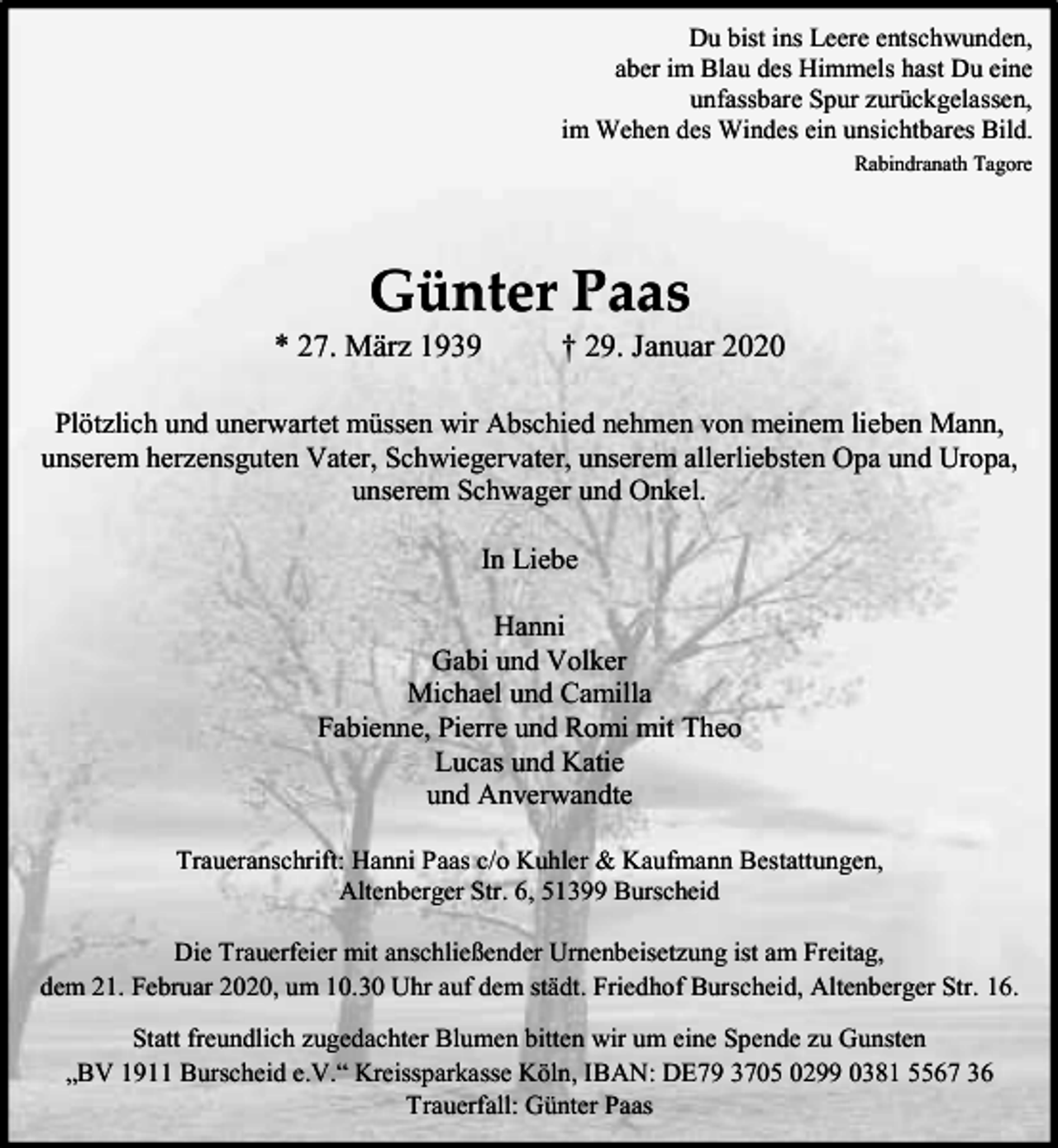 Du bist ins Leere entschwunden,
aber im Blau des Himmels hast Du eine
unfassbare Spur zurückgelassen,
im Wehen des Windes ein unsichtbares Bild.
Rabindranath Tagore

Günter Paas

* 27. März 1939 † 29. Januar 2020

Plötzlich und unerwartet müssen wir Abschied nehmen von meinem lieben Mann, unserem herzensguten Vater, Schwiegervater, unserem allerliebsten Opa und Uropa, unserem Schwager und Onkel.

In Liebe

Hanni
Gabi und Volker
Michael und Camilla
Fabienne, Pierre und Romi mit Theo
Lucas und Katie
und Anverwandte

Traueranschrift: Hanni Paas c/o Kuhler & Kaufmann Bestattungen,
Altenberger Str. 6, 51399 Burscheid

Die Trauerfeier mit anschließender Urnenbeisetzung ist am Freitag, dem 21. Februar 2020, um 10.30 Uhr auf dem städt. Friedhof Burscheid, Altenberger Str. 16.

Statt freundlich zugedachter Blumen bitten wir um eine Spende zu Gunsten „BV 1911 Burscheid e.V.“ Kreissparkasse Köln, IBAN: DE79 3705 0299 0381 5567 36
Trauerfall: Günter Paas